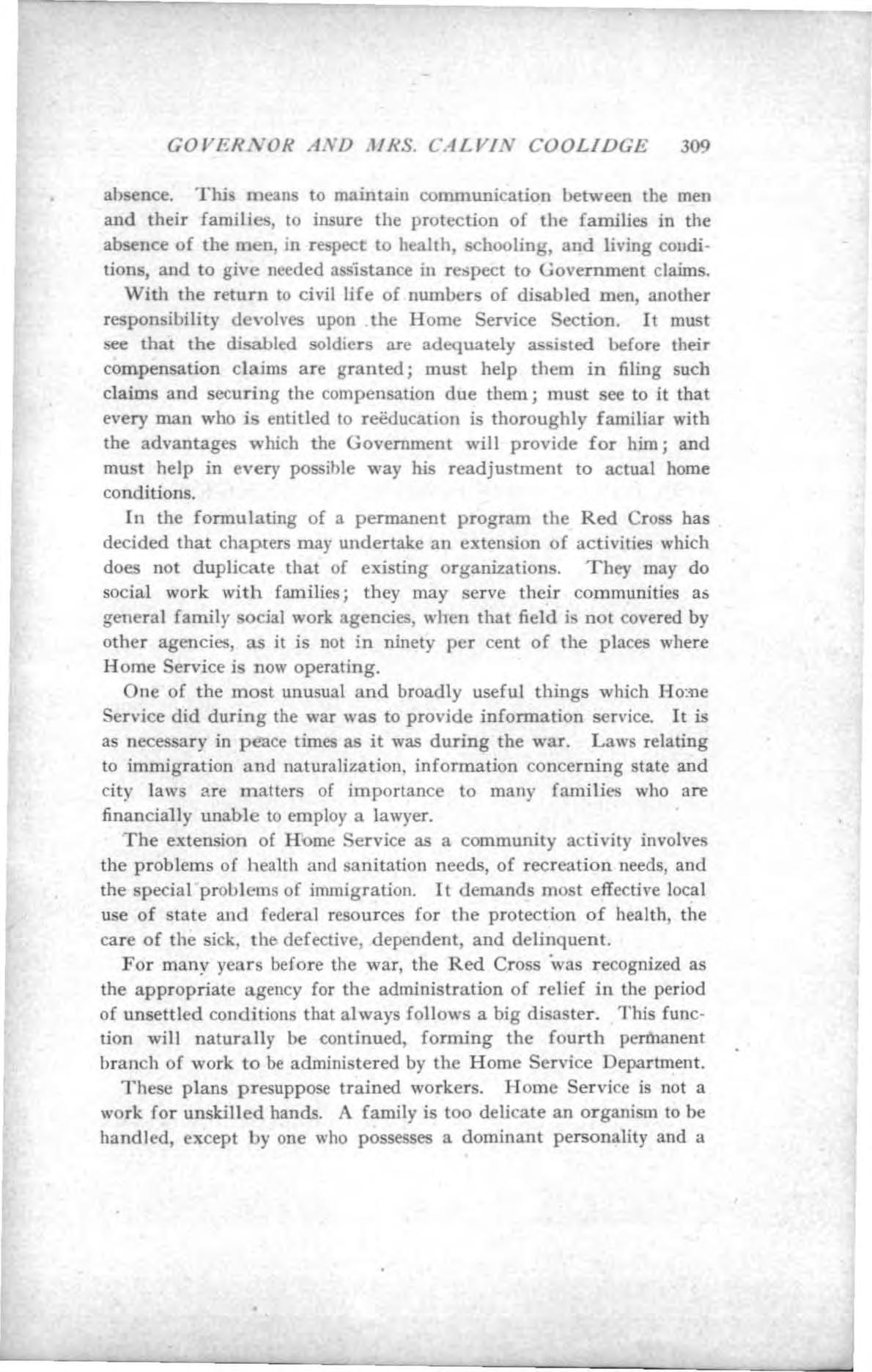 GOVERNOR AND MRS. CALVIN COOLIDGE 309

absence. This means to maintain communication between the men and their families, to insure the protection of the families in the absence of the men, in respect to health, schooling, and living conditions, and to give needed assistance in respect to Government claims.

With the return to civil life of numbers of disabled men, another responsibility devolves upon the Home Service Section. It must see that the disabled soldiers are adequately assisted before their compensation claims are granted; must help them in filing such claims and securing the compensation due them; must see to it that every man who is entitled to reëducation is thoroughly familiar with the advantages which the Government will provide for him; and must help in every possible way his readjustment to actual home conditions.

In the formulating of a permanent program the Red Cross has decided that chapters may undertake an extension of activities which does not duplicate that of existing organizations. They may do social work with families; they may serve their communities as general family social work agencies, when that field is not covered by other agencies, as it is not in ninety per cent of the places where Home Service is now operating.

One of the most unusual and broadly useful things which Home Service did during the war was to provide information service. It is as necessary in peace times as it was during the war. Laws relating to immigration and naturalization, information concerning state and city laws are matters of importance to many families who are financially unable to employ a lawyer.

The extension of Home Service as a community activity involves the problems of health and sanitation needs, of recreation needs, and the special problems of immigration. It demands most effective local use of state and federal resources for the protection of health, the care of the sick, the defective, dependent, and delinquent.

For many years before the war, the Red Cross was recognized as the appropriate agency for the administration of relief in the period of unsettled conditions that always follows a big disaster. This function will naturally be continued, forming the fourth permanent branch of work to be administered by the Home Service Department.

These plans presuppose trained workers. Home Service is not a work for unskilled hands. A family is too delicate an organism to be handled, except by one who possesses a dominant personality and a